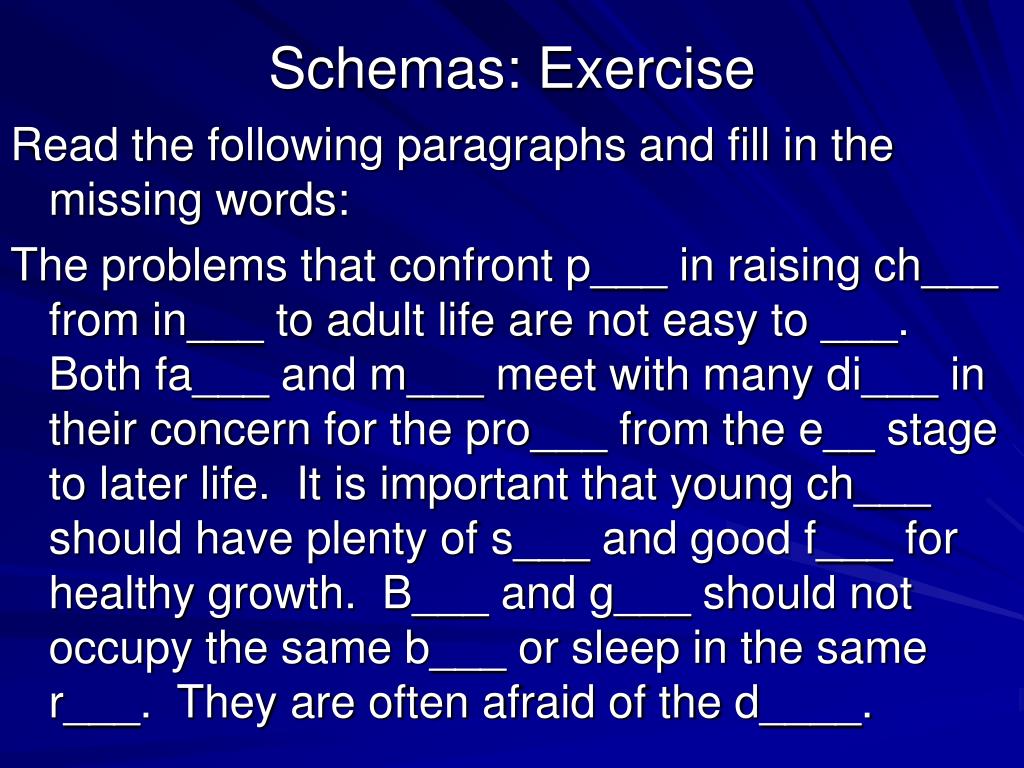 Schemas: Exercise

Read the following paragraphs and fill in the missing words:

The problems that confront p___ in raising ch___ from in___ to adult life are not easy to ___. Both fa___ and m___ meet with many di___ in their concern for the pro___ from the e__ stage to later life. It is important that young ch___ should have plenty of s___ and good f___ for healthy growth. B___ and g___ should not occupy the same b___ or sleep in the same r___. They are often afraid of the d____.